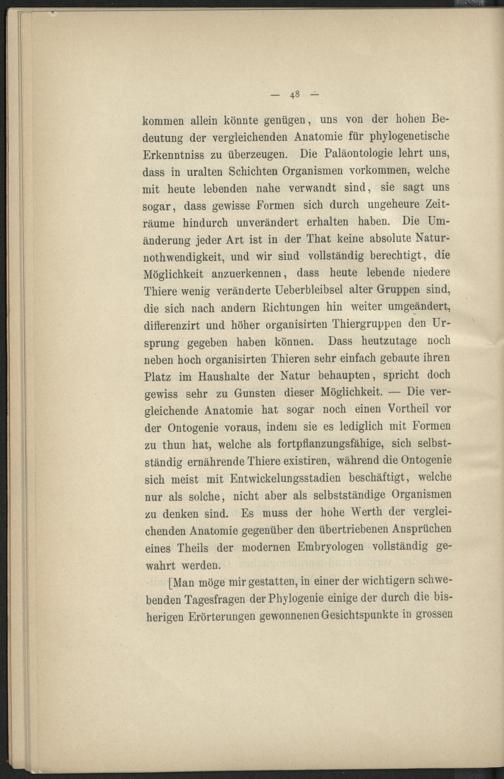 — 48 —

kommen allein könnte genügen, uns von der hohen Bedeutung der vergleichenden Anatomie für phylogenetische Erkenntniss zu überzeugen. Die Paläontologie lehrt uns, dass in uralten Schichten Organismen vorkommen, welche mit heute lebenden nahe verwandt sind, sie sagt uns sogar, dass gewisse Formen sich durch ungeheure Zeiträume hindurch unverändert erhalten haben. Die Umänderung jeder Art ist in der That keine absolute Naturnothwendigkeit, und wir sind vollständig berechtigt, die Möglichkeit anzuerkennen, dass heute lebende niedere Thiere wenig veränderte Ueberbleibsel alter Gruppen sind, die sich nach andern Richtungen hin weiter umgeändert, differenzirt und höher organisirten Thiergruppen den Ursprung gegeben haben können. Dass heutzutage noch neben hoch organisirten Thieren sehr einfach gebaute ihren Platz im Haushalte der Natur behaupten, spricht doch gewiss sehr zu Gunsten dieser Möglichkeit. — Die vergleichende Anatomie hat sogar noch einen Vortheil vor der Ontogenie voraus, indem sie es lediglich mit Formen zu thun hat, welche als fortpflanzungsfähige, sich selbstständig ernährende Thiere existiren, während die Ontogenie sich meist mit Entwickelungsstadien beschäftigt, welche nur als solche, nicht aber als selbstständige Organismen zu denken sind. Es muss der hohe Werth der vergleichenden Anatomie gegenüber den übertriebenen Ansprüchen eines Theils der modernen Embryologen vollständig gewahrt werden.

[Man möge mir gestatten, in einer der wichtigern schwebenden Tagesfragen der Phylogenie einige der durch die bisherigen Erörterungen gewonnenen Gesichtspunkte in grossen